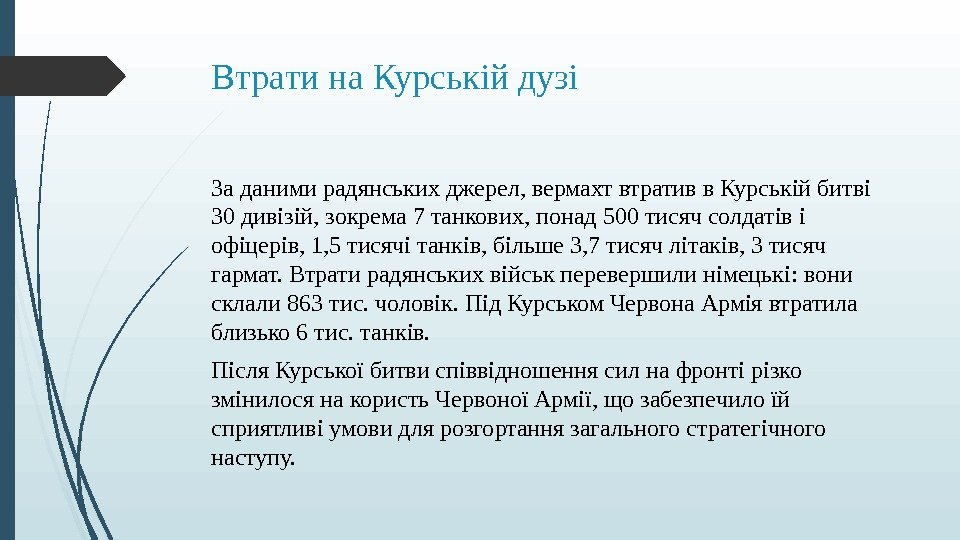 Втрати на Курській дузі

За даними радянських джерел, вермахт втратив в Курській битві 30 дивізій, зокрема 7 танкових, понад 500 тисяч солдатів і офіцерів, 1,5 тисячі танків, більше 3,7 тисяч літаків, 3 тисяч гармат. Втрати радянських військ перевершили німецькі: вони склали 863 тис. чоловік. Під Курськом Червона Армія втратила близько 6 тис. танків.

Після Курської битви співвідношення сил на фронті різко змінилося на користь Червоної Армії, що забезпечило їй сприятливі умови для розгортання загального стратегічного наступу.